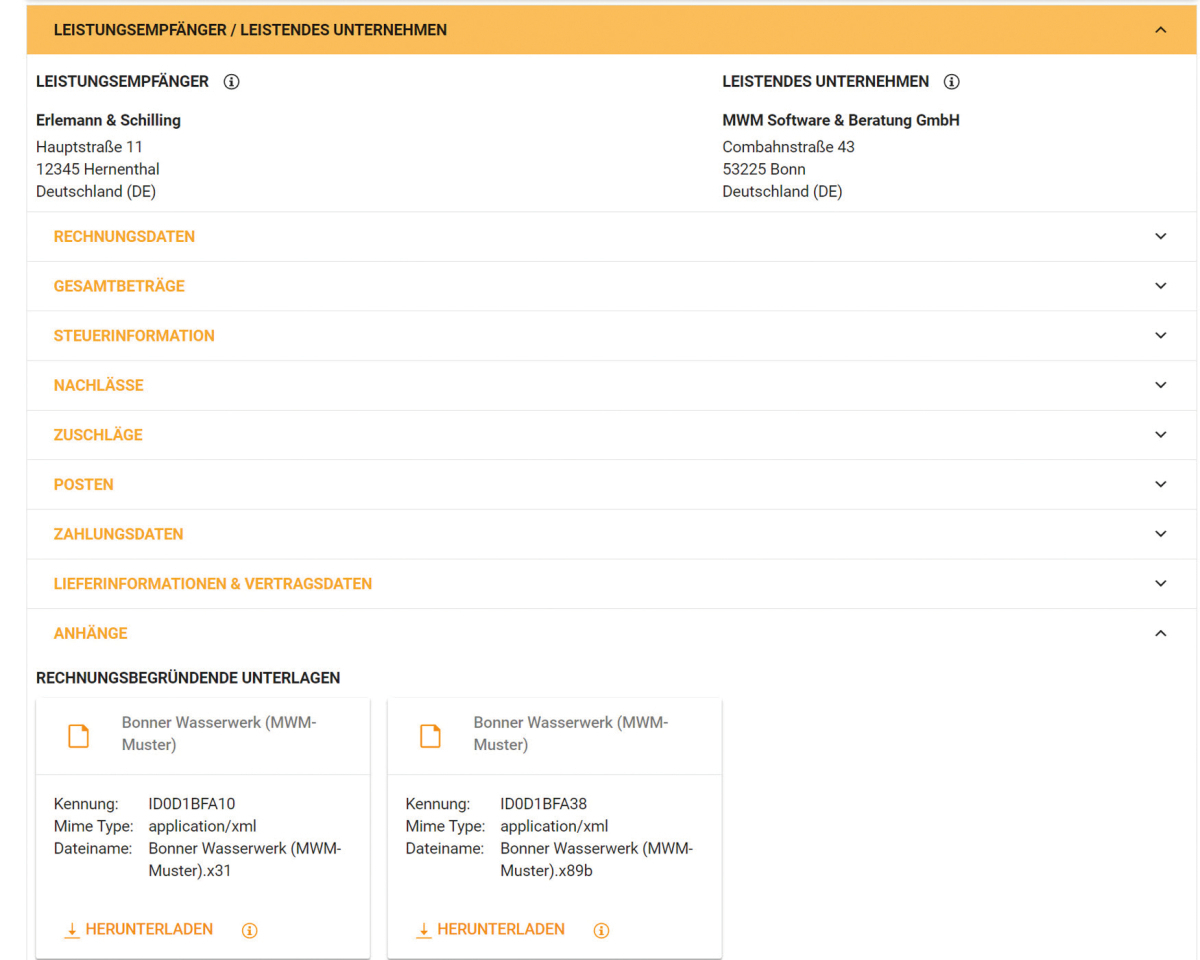 LEISTUNGSEMPFÄNGER / LEISTENDES UNTERNEHMEN

LEISTUNGSEMPFÄNGER

Erlemann & Schilling
Hauptstraße 11
12345 Hernenthal
Deutschland (DE)

LEISTENDES UNTERNEHMEN

MWM Software & Beratung GmbH
Combahnstraße 43
53225 Bonn
Deutschland (DE)

RECHNUNGSDATEN

GESAMTBETRÄGE

STEUERINFORMATION

NACHLÄSSE

ZUSCHLÄGE

POSTEN

ZAHLUNGSDATEN

LIEFERINFORMATIONEN & VERTRAGSDATEN

ANHÄNGE

RECHNUNGSBEGRÜNDENDE UNTERLAGEN

Bonner Wasserwerk (MWM-Muster)

Kennung: ID0D1BFA10
Mime Type: application/xml
Dateiname: Bonner Wasserwerk (MWM-Muster).x31

HERUNTERLADEN

Bonner Wasserwerk (MWM-Muster)

Kennung: ID0D1BFA38
Mime Type: application/xml
Dateiname: Bonner Wasserwerk (MWM-Muster).x89b

HERUNTERLADEN